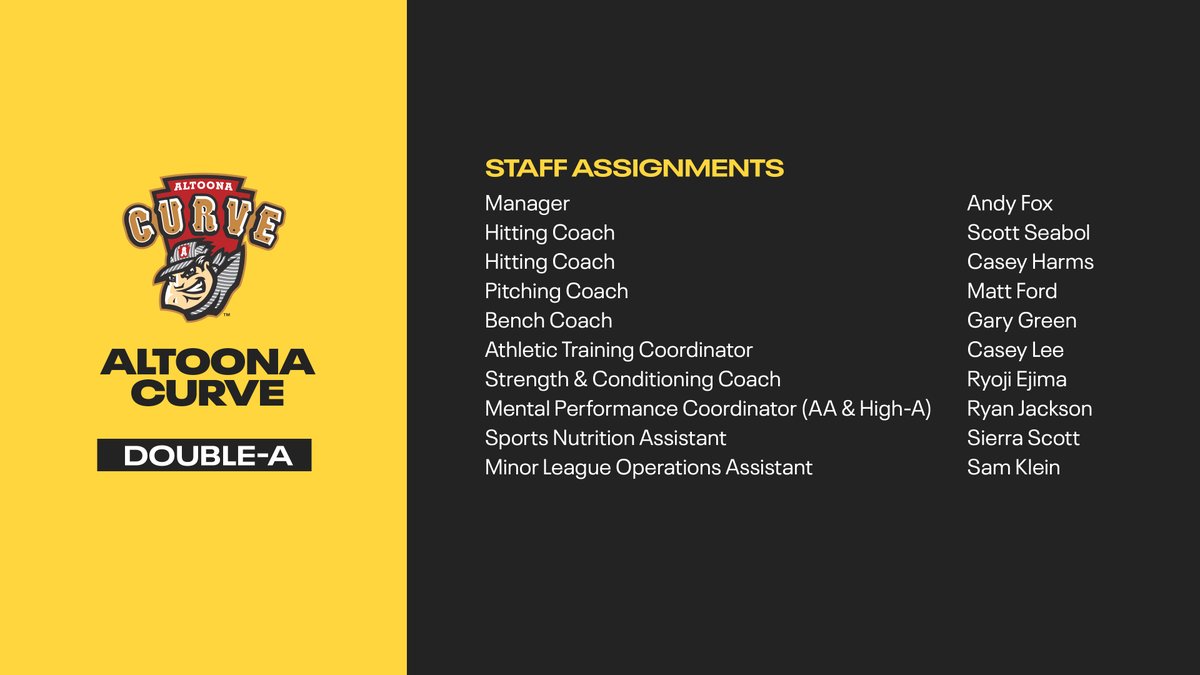 ALTOONA
CURVE
A

ALTOONA
CURVE

DOUBLE-A

STAFF ASSIGNMENTS

Manager Andy Fox
Hitting Coach Scott Seabol
Hitting Coach Casey Harms
Pitching Coach Matt Ford
Bench Coach Gary Green
Athletic Training Coordinator Casey Lee
Strength & Conditioning Coach Ryoji Ejima
Mental Performance Coordinator (AA & High-A) Ryan Jackson
Sports Nutrition Assistant Sierra Scott
Minor League Operations Assistant Sam Klein